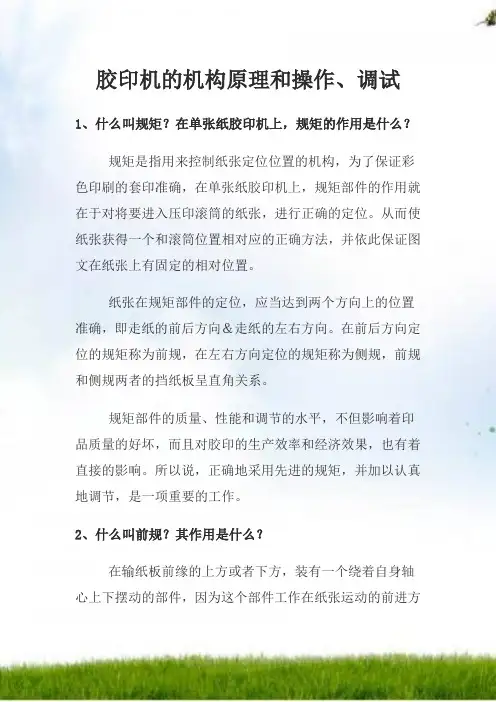 胶印机的机构原理和操作、调试

1、什么叫规矩？在单张纸胶印机上，规矩的作用是什么？

规矩是指用来控制纸张定位位置的机构，为了保证彩色印刷的套印准确，在单张纸胶印机上，规矩部件的作用就在于对将要进入压印滚筒的纸张，进行正确的定位。从而使纸张获得一个和滚筒位置相对应的正确方法，并依此保证图文在纸张上有固定的相对位置。

纸张在规矩部件的定位，应当达到两个方向上的位置准确，即走纸的前后方向＆走纸的左右方向。在前后方向定位的规矩称为前规，在左右方向定位的规矩称为侧规，前规和侧规两者的挡纸板呈直角关系。

规矩部件的质量、性能和调节的水平，不但影响着印品质量的好坏，而且对胶印的生产效率和经济效果，也有着直接的影响。所以说，正确地采用先进的规矩，并加以认真地调节，是一项重要的工作。

2、什么叫前规？其作用是什么？

在输纸板前缘的上方或者下方，装有一个绕着自身轴心上下摆动的部件，因为这个部件工作在纸张运动的前进方